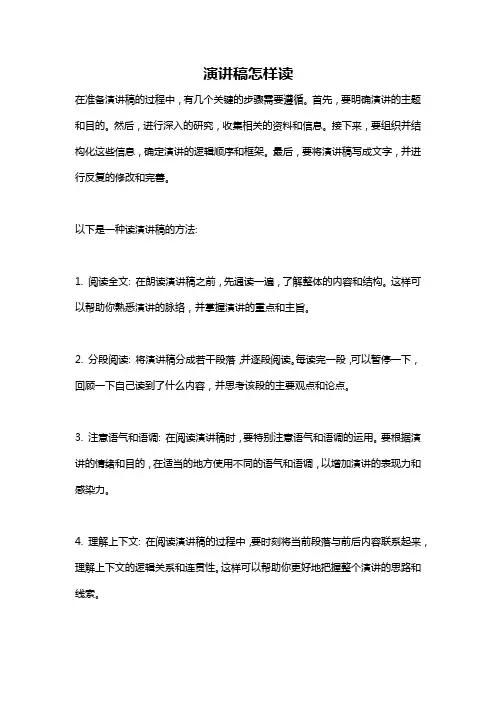 演讲稿怎样读

在准备演讲稿的过程中，有几个关键的步骤需要遵循。首先，要明确演讲的主题和目的。然后，进行深入的研究，收集相关的资料和信息。接下来，要组织并结构化这些信息，确定演讲的逻辑顺序和框架。最后，要将演讲稿写成文字，并进行反复的修改和完善。

以下是一种读演讲稿的方法:

1. 阅读全文: 在朗读演讲稿之前，先通读一遍，了解整体的内容和结构。这样可以帮助你熟悉演讲的脉络，并掌握演讲的重点和主旨。

2. 分段阅读: 将演讲稿分成若干段落，并逐段阅读。每读完一段，可以暂停一下，回顾一下自己读到了什么内容，并思考该段的主要观点和论点。

3. 注意语气和语调: 在阅读演讲稿时，要特别注意语气和语调的运用。要根据演讲的情绪和目的，在适当的地方使用不同的语气和语调，以增加演讲的表现力和感染力。

4. 理解上下文: 在阅读演讲稿的过程中，要时刻将当前段落与前后内容联系起来，理解上下文的逻辑关系和连贯性。这样可以帮助你更好地把握整个演讲的思路和线索。